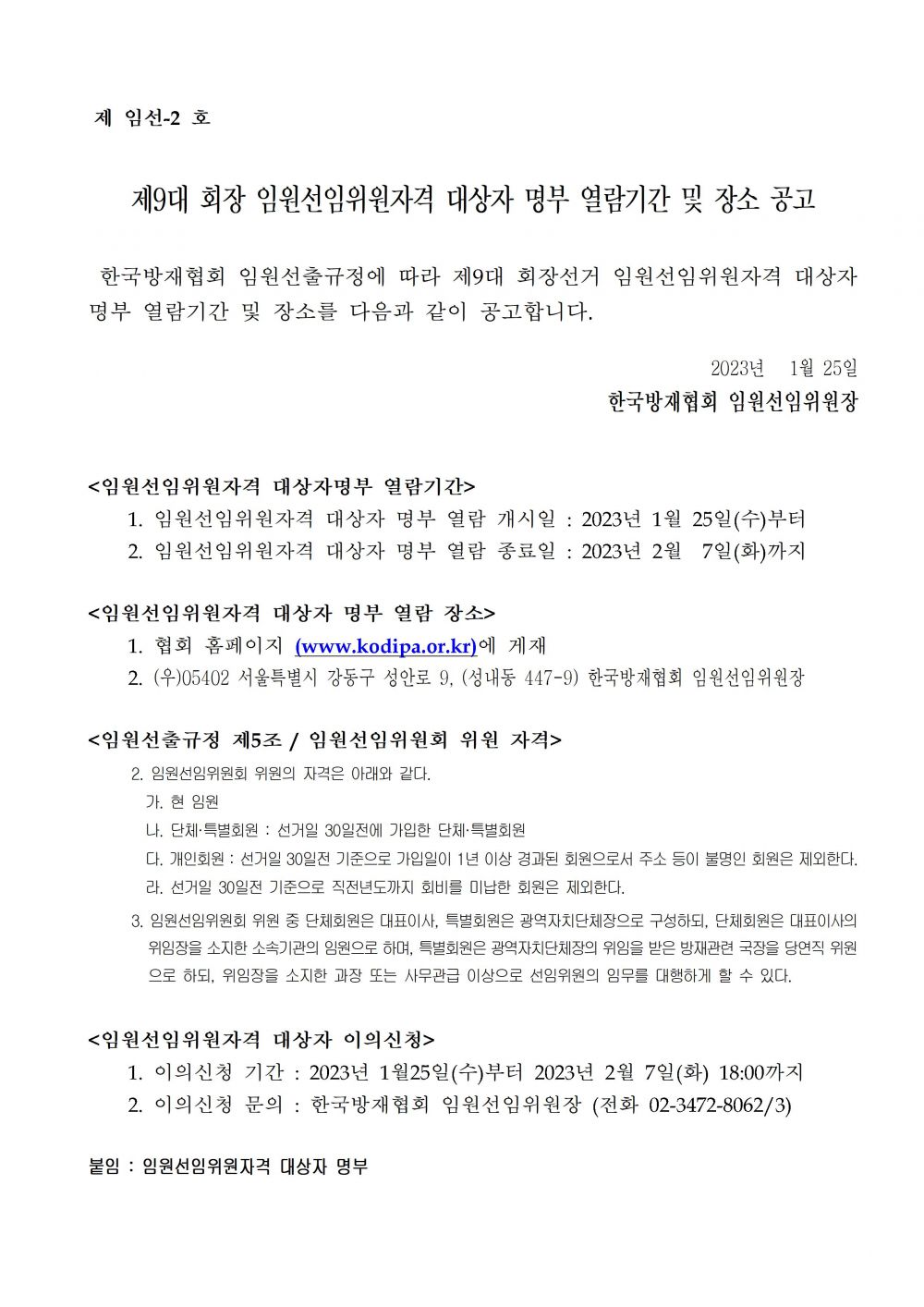 제 임선-2 호

제9대 회장 임원선임위원자격 대상자 명부 열람기간 및 장소 공고

한국방재협회 임원선출규정에 따라 제9대 회장선거 임원선임위원자격 대상자 명부 열람기간 및 장소를 다음과 같이 공고합니다.

2023년 1월 25일

한국방재협회 임원선임위원장

<임원선임위원자격 대상자명부 열람기간>

1. 임원선임위원자격 대상자 명부 열람 개시일 : 2023년 1월 25일(수)부터
2. 임원선임위원자격 대상자 명부 열람 종료일 : 2023년 2월 7일(화)까지

<임원선임위원자격 대상자 명부 열람 장소>

1. 협회 홈페이지 (www.kodipa.or.kr)에 게재
2. (우)05402 서울특별시 강동구 성안로 9, (성내동 447-9) 한국방재협회 임원선임위원장

<임원선출규정 제5조 / 임원선임위원회 위원 자격>

2. 임원선임위원회 위원의 자격은 아래와 같다.
가. 현 임원
나. 단체·특별회원 : 선거일 30일전에 가입한 단체·특별회원
다. 개인회원 : 선거일 30일전 기준으로 가입일이 1년 이상 경과된 회원으로서 주소 등이 불명인 회원은 제외한다.
라. 선거일 30일전 기준으로 직전년도까지 회비를 미납한 회원은 제외한다.
3. 임원선임위원회 위원 중 단체회원은 대표이사, 특별회원은 광역자치단체장으로 구성하되, 단체회원은 대표이사의 위임장을 소지한 소속기관의 임원으로 하며, 특별회원은 광역자치단체장의 위임을 받은 방재관련 국장을 당연직 위원으로 하되, 위임장을 소지한 과장 또는 사무관급 이상으로 선임위원의 임무를 대행하게 할 수 있다.

<임원선임위원자격 대상자 이의신청>

1. 이의신청 기간 : 2023년 1월25일(수)부터 2023년 2월 7일(화) 18:00까지
2. 이의신청 문의 : 한국방재협회 임원선임위원장 (전화 02-3472-8062/3)

붙임 : 임원선임위원자격 대상자 명부